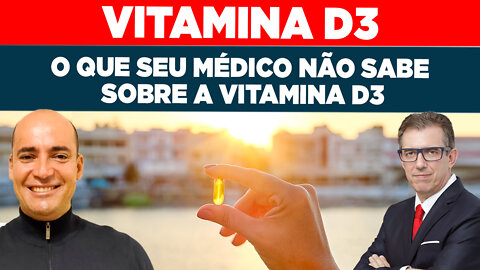 VITAMINA D3

O QUE SEU MÉDICO NÃO SABE SOBRE A VITAMINA D3